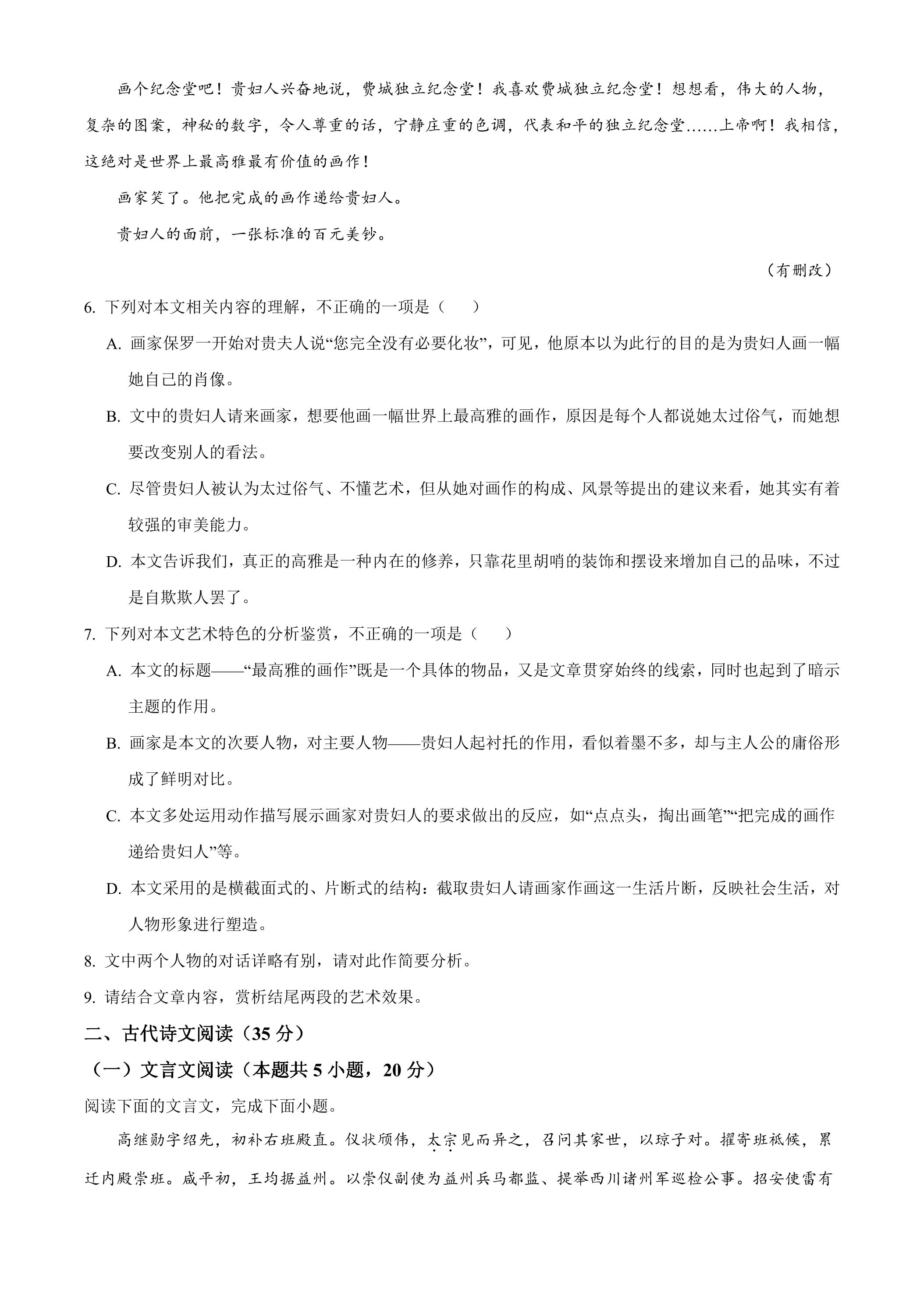 画个纪念堂吧！贵妇人兴奋地说，费城独立纪念堂！我喜欢费城独立纪念堂！想想看，伟大的人物，复杂的图案，神秘的数字，令人尊重的话，宁静庄重的色调，代表和平的独立纪念堂……上帝啊！我相信，这绝对是世界上最高雅最有价值的画作！

画家笑了。他把完成的画作递给贵妇人。

贵妇人的面前，一张标准的百元美钞。

（有删改）

6.下列对本文相关内容的理解，不正确的一项是（ ）

A.画家保罗一开始对贵夫人说“您完全没有必要化妆”，可见，他原本以为此行的目的是为贵妇人画一幅她自己的肖像。

B.文中的贵妇人请来画家，想要他画一幅世界上最高雅的画作，原因是每个人都说她太过俗气，而她想要改变别人的看法。

C.尽管贵妇人被认为太过俗气、不懂艺术，但从她对画作的构成、风景等提出的建议来看，她其实有着较强的审美能力。

D.本文告诉我们，真正的高雅是一种内在的修养，只靠花里胡哨的装饰和摆设来增加自己的品味，不过是自欺欺人罢了。

7.下列对本文艺术特色的分析鉴赏，不正确的一项是（ ）

A.本文的标题——“最高雅的画作”既是一个具体的物品，又是文章贯穿始终的线索，同时也起到了暗示主题的作用。

B.画家是本文的次要人物，对主要人物——贵妇人起衬托的作用，看似着墨不多，却与主人公的庸俗形成了鲜明对比。

C.本文多处运用动作描写展示画家对贵妇人的要求做出的反应，如“点点头，掏出画笔”“把完成的画作递给贵妇人”等。

D.本文采用的是横截面式的、片断式的结构：截取贵妇人请画家作画这一生活片断，反映社会生活，对人物形象进行塑造。

8.文中两个人物的对话详略有别，请对此作简要分析。

9.请结合文章内容，赏析结尾两段的艺术效果。

二、古代诗文阅读（35分）

（一）文言文阅读（本题共5小题，20分）

阅读下面的文言文，完成下面小题。

高继勋字绍先，初补右班殿直。仪状颀伟，太宗见而异之，召问其家世，以琼子对。擢寄班祗候，累迁内殿崇班。咸平初，王均据益州。以崇仪副使为益州兵马都监、提举西川诸州军巡检公事。招安使雷有